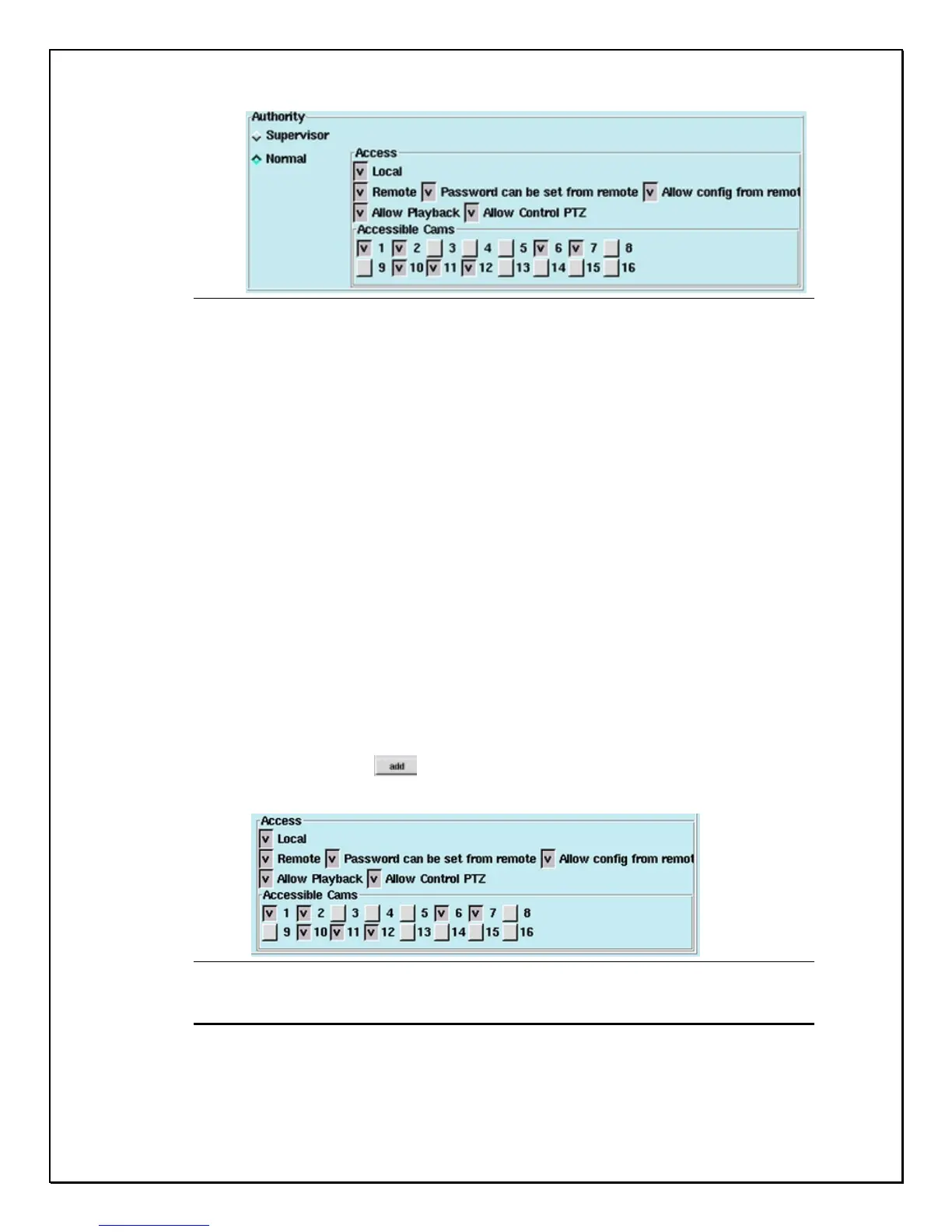 Authority
Supervisor
Normal
Access
v Local
v Remote v Password can be set from remote v Allow config from remot
v Allow Playback v Allow Control PTZ
Accessible Cams
v 1 v 2 3 4 5 v 6 v 7 8
9 v 10 v 11 v 12 13 14 15 16

add

Access
v Local
v Remote v Password can be set from remote v Allow config from remot
v Allow Playback v Allow Control PTZ
Accessible Cams
v 1 v 2 3 4 5 v 6 v 7 8
9 v 10 v 11 v 12 13 14 15 16